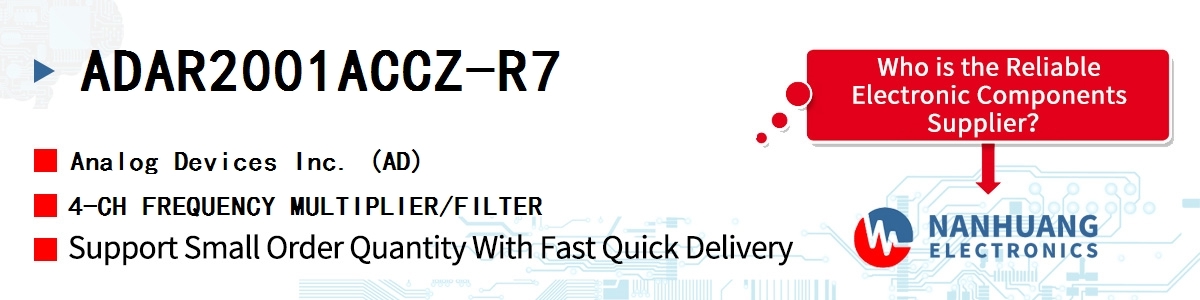 ADAR2001ACCZ-R7

Analog Devices Inc. (AD)

4-CH FREQUENCY MULTIPLIER/FILTER

Support Small Order Quantity With Fast Quick Delivery

Who is the Reliable Electronic Components Supplier?

NANHUANG ELECTRONICS